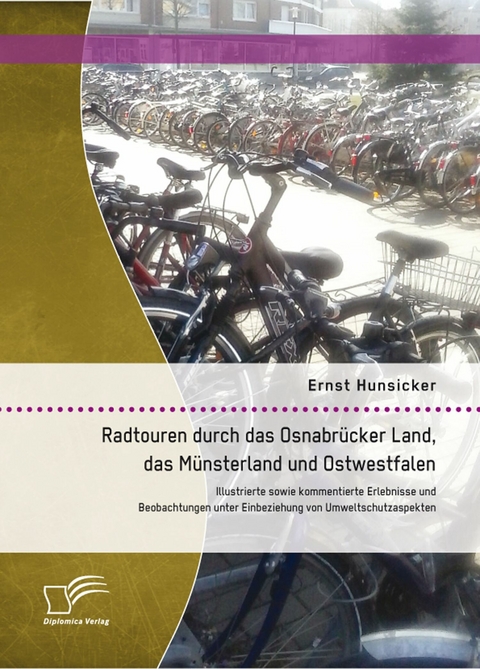 Ernst Hunsicker

Radtouren durch das Osnabrücker Land, das Münsterland und Ostwestfalen

Illustrierte sowie kommentierte Erlebnisse und Beobachtungen unter Einbeziehung von Umweltschutzaspekten

Diplomica Verlag